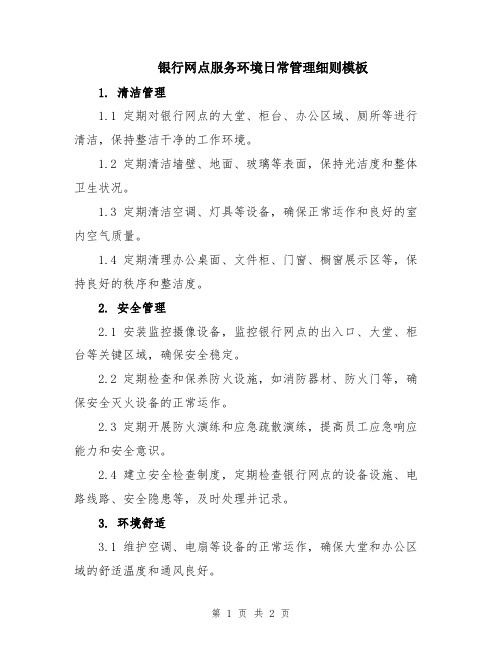 银行网点服务环境日常管理细则模板

1. 清洁管理

1.1 定期对银行网点的大堂、柜台、办公区域、厕所等进行清洁，保持整洁干净的工作环境。

1.2 定期清洁墙壁、地面、玻璃等表面，保持光洁度和整体卫生状况。

1.3 定期清洁空调、灯具等设备，确保正常运作和良好的室内空气质量。

1.4 定期清理办公桌面、文件柜、门窗、橱窗展示区等，保持良好的秩序和整洁度。

2. 安全管理

2.1 安装监控摄像设备，监控银行网点的出入口、大堂、柜台等关键区域，确保安全稳定。

2.2 定期检查和保养防火设施，如消防器材、防火门等，确保安全灭火设备的正常运作。

2.3 定期开展防火演练和应急疏散演练，提高员工应急响应能力和安全意识。

2.4 建立安全检查制度，定期检查银行网点的设备设施、电路线路、安全隐患等，及时处理并记录。

3. 环境舒适

3.1 维护空调、电扇等设备的正常运作，确保大堂和办公区域的舒适温度和通风良好。

第 1 页 共 2 页